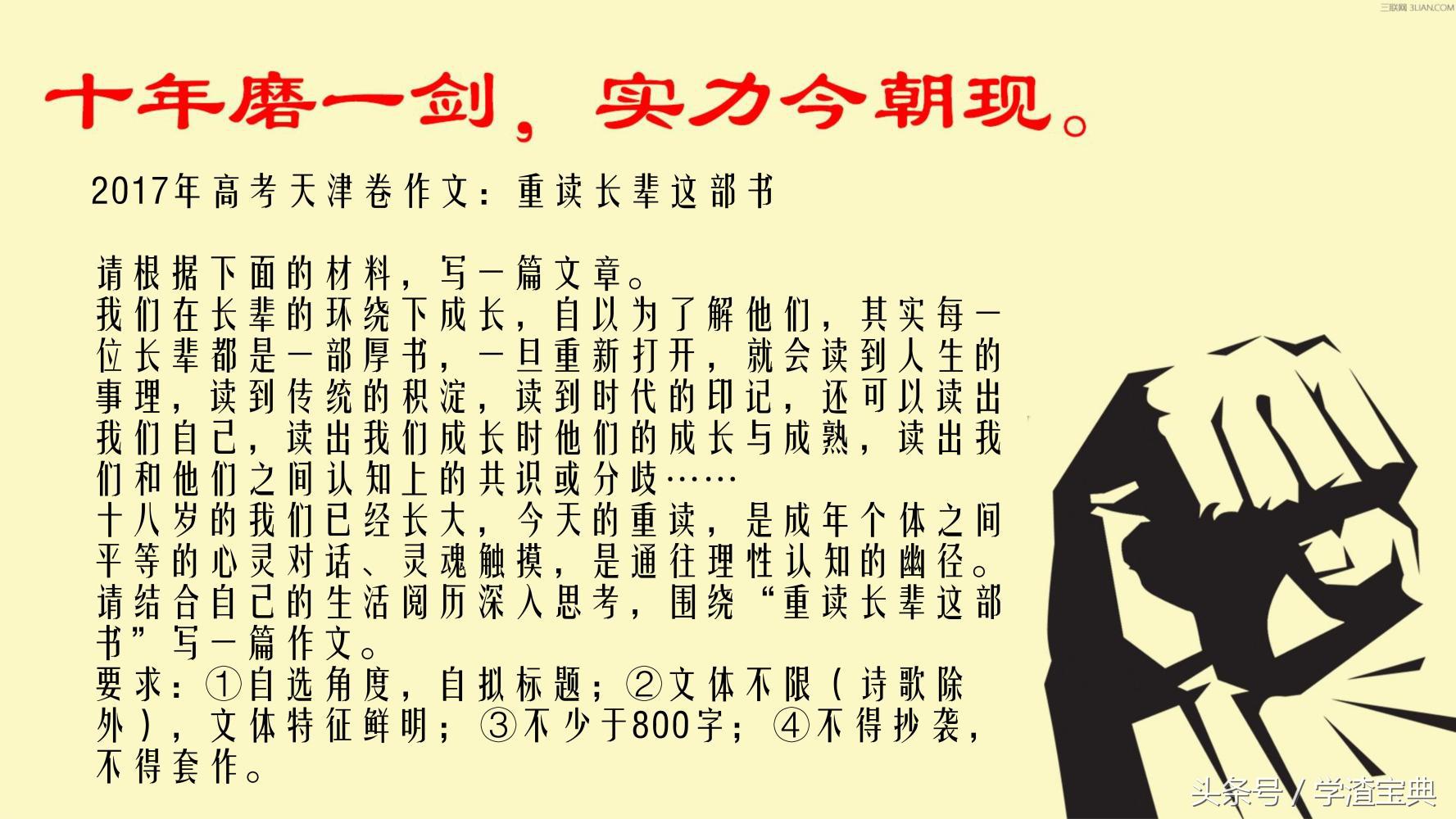 三联网 3LIAN.COM

十年磨一剑，实力今朝现。

2017年高考天津卷作文：重读长辈这部书

请根据下面的材料，写一篇文章。
我们在长辈的环绕下成长，自以为了解他们，其实每一位长辈都是一部厚书，一旦重新打开，就会读到人生的事理，读到传统的积淀，读到时代的印记，还可以读出我们自己，读出我们成长时他们的成长与成熟，读出我们和他们之间认知上的共识或分歧……
十八岁的我们已经长大，今天的重读，是成年个体之间平等的心灵对话、灵魂触摸，是通往理性认知的幽径。
请结合自己的生活阅历深入思考，围绕“重读长辈这部书”写一篇作文。
要求：①自选角度，自拟标题；②文体不限（诗歌除外），文体特征鲜明；③不少于800字；④不得抄袭，不得套作。

头条号 / 学渣宝典